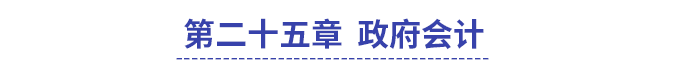 第二十五章 政府会计